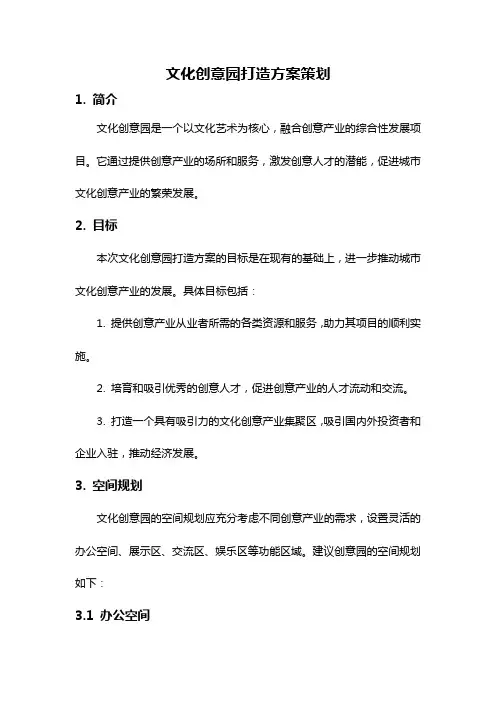 文化创意园打造方案策划

1. 简介

文化创意园是一个以文化艺术为核心，融合创意产业的综合性发展项目。它通过提供创意产业的场所和服务，激发创意人才的潜能，促进城市文化创意产业的繁荣发展。

2. 目标

本次文化创意园打造方案的目标是在现有的基础上，进一步推动城市文化创意产业的发展。具体目标包括：

1. 提供创意产业从业者所需的各类资源和服务，助力其项目的顺利实施。

2. 培育和吸引优秀的创意人才，促进创意产业的人才流动和交流。

3. 打造一个具有吸引力的文化创意产业集聚区，吸引国内外投资者和企业入驻，推动经济发展。

3. 空间规划

文化创意园的空间规划应充分考虑不同创意产业的需求，设置灵活的办公空间、展示区、交流区、娱乐区等功能区域。建议创意园的空间规划如下：

3.1 办公空间